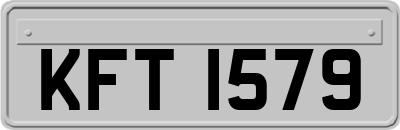 KFT 1579